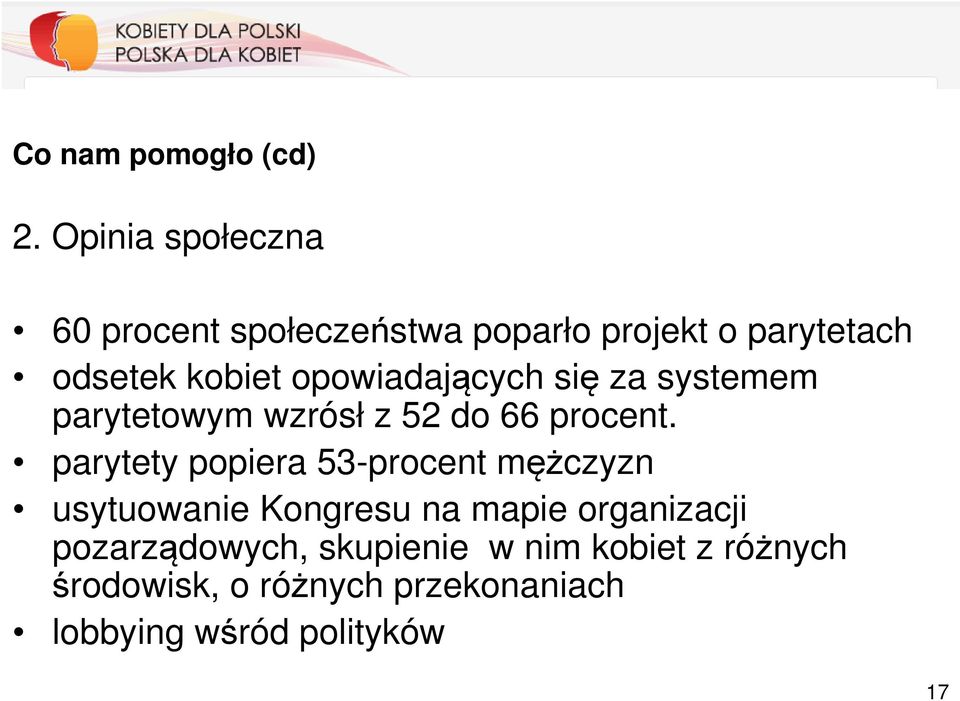 KOBIETY DLA POLSKI
POLSKA DLA KOBIET

Co nam pomogło (cd)

2. Opinia społeczna

• 60 procent społeczeństwa poparło projekt o parytetach
• odsetek kobiet opowiadających się za systemem parytetowym wzrósł z 52 do 66 procent.
• parytety popiera 53-procent mężczyzn
• usytuowanie Kongresu na mapie organizacji pozarządowych, skupienie w nim kobiet z różnych środowisk, o różnych przekonaniach
• lobbying wśród polityków

17